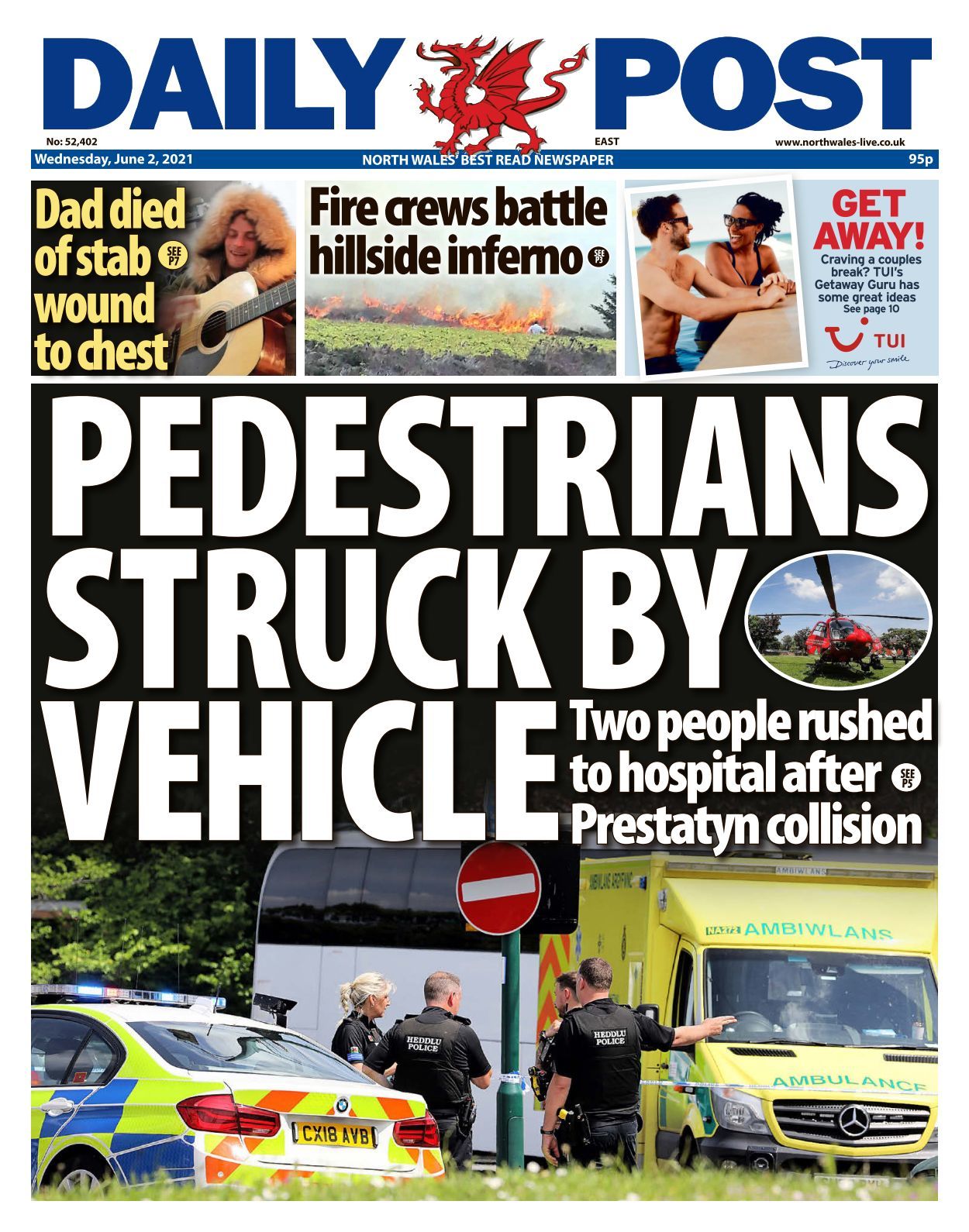 DAILY POST

No: 52,402
EAST
www.northwales-live.co.uk
Wednesday, June 2, 2021
NORTH WALES' BEST READ NEWSPAPER
95p

Dad died of stab wound to chest SEE P7

Fire crews battle hillside inferno SEE P3

GET AWAY!
Craving a couples break? TUI's Getaway Guru has some great ideas
See page 10
TUI
Discover your smile

PEDESTRIANS STRUCK BY VEHICLE

Two people rushed to hospital after Prestatyn collision SEE P5

AMBIWLANS
NA272 AMBIWLANS
AMBULANCE
HEDDLU POLICE
HEDDLU POLICE
CX18 AVB